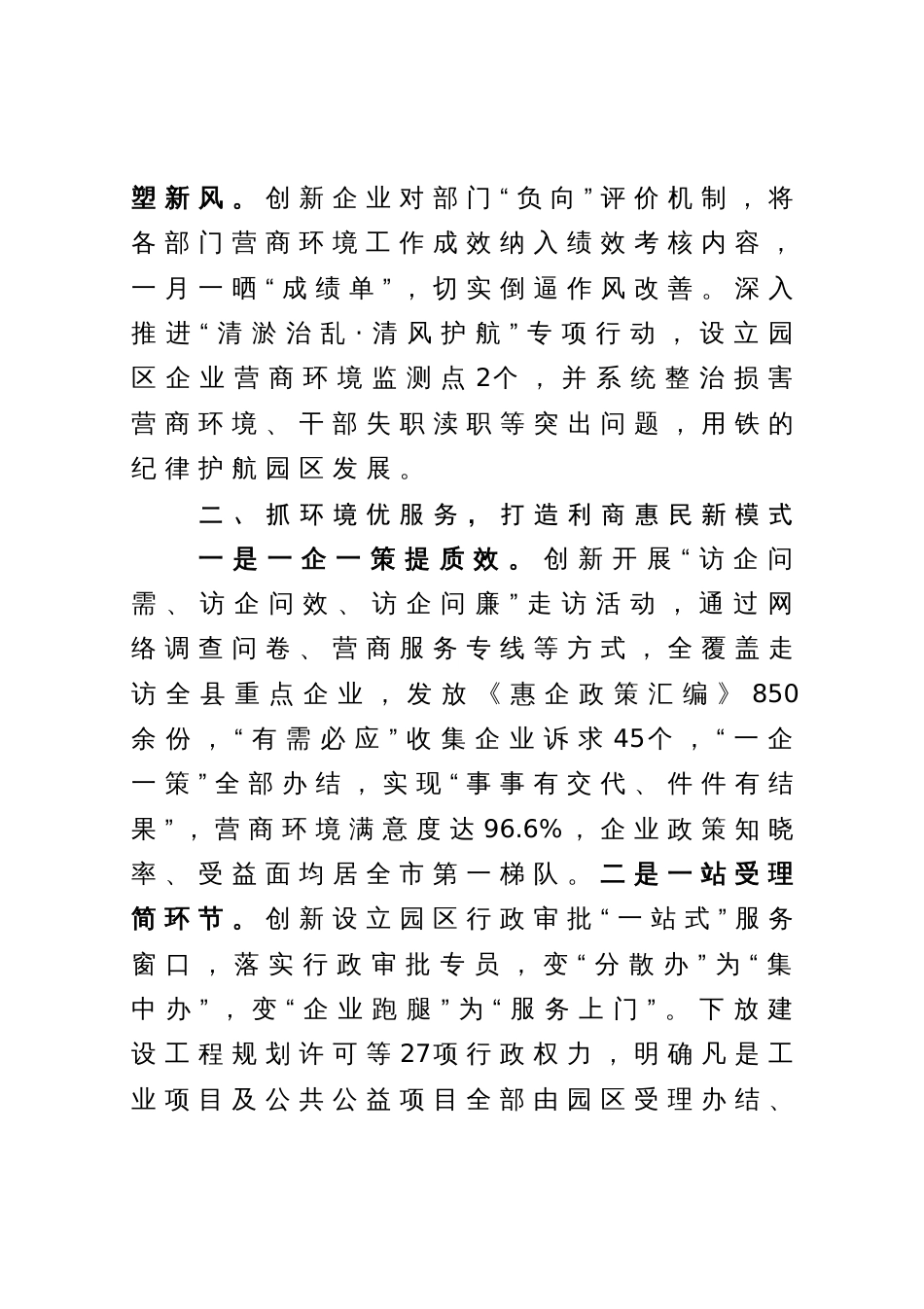 塑新风。创新企业对部门“负向”评价机制，将各部门营商环境工作成效纳入绩效考核内容，一月一晒“成绩单”，切实倒逼作风改善。深入推进“清淤治乱·清风护航”专项行动，设立园区企业营商环境监测点2个，并系统整治损害营商环境、干部失职渎职等突出问题，用铁的纪律护航园区发展。

二、抓环境优服务，打造利商惠民新模式

一是一企一策提质效。创新开展“访企问需、访企问效、访企问廉”走访活动，通过网络调查问卷、营商服务专线等方式，全覆盖走访全县重点企业，发放《惠企政策汇编》850余份，“有需必应”收集企业诉求45个，“一企一策”全部办结，实现“事事有交代、件件有结果”，营商环境满意度达96.6%，企业政策知晓率、受益面均居全市第一梯队。二是一站受理简环节。创新设立园区行政审批“一站式”服务窗口，落实行政审批专员，变“分散办”为“集中办”，变“企业跑腿”为“服务上门”。下放建设工程规划许可等27项行政权力，明确凡是工业项目及公共公益项目全部由园区受理办结、